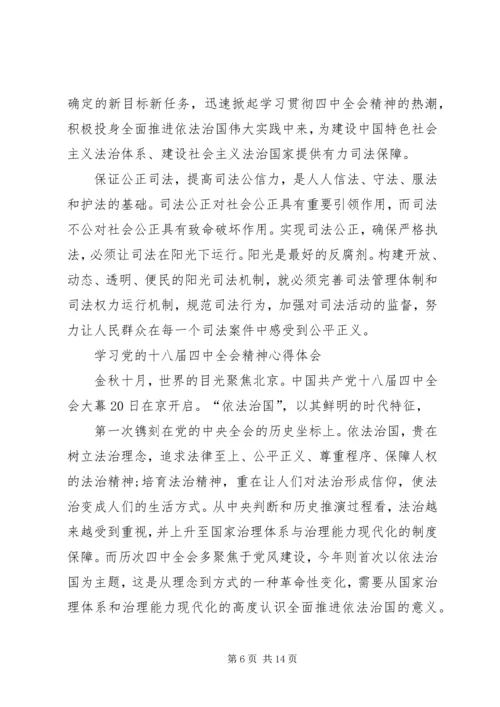 确定的新目标新任务，迅速掀起学习贯彻四中全会精神的热潮，积极投身全面推进依法治国伟大实践中来，为建设中国特色社会主义法治体系、建设社会主义法治国家提供有力司法保障。

保证公正司法，提高司法公信力，是人人信法、守法、服法和护法的基础。司法公正对社会公正具有重要引领作用，而司法不公对社会公正具有致命破坏作用。实现司法公正，确保严格执法，必须让司法在阳光下运行。阳光是最好的反腐剂。构建开放、动态、透明、便民的阳光司法机制，就必须完善司法管理体制和司法权力运行机制，规范司法行为，加强对司法活动的监督，努力让人民群众在每一个司法案件中感受到公平正义。

学习党的十八届四中全会精神心得体会

金秋十月，世界的目光聚焦北京。中国共产党十八届四中全会大幕20日在京开启。“依法治国”，以其鲜明的时代特征，

第一次镌刻在党的中央全会的历史坐标上。依法治国，贵在树立法治理念，追求法律至上、公平正义、尊重程序、保障人权的法治精神;培育法治精神，重在让人们对法治形成信仰，使法治变成人们的生活方式。从中央判断和历史推演过程看，法治越来越受到重视，并上升至国家治理体系与治理能力现代化的制度保障。而历次四中全会多聚焦于党风建设，今年则首次以依法治国为主题，这是从理念到方式的一种革命性变化，需要从国家治理体系和治理能力现代化的高度认识全面推进依法治国的意义。

第6页 共14页